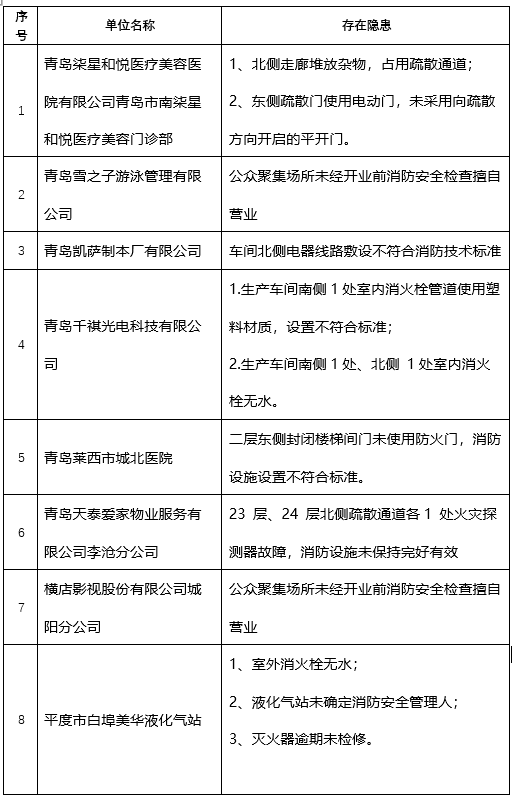 | 序号 | 单位名称 | 存在隐患 |
|---|---|---|
| 1 | 青岛柒星和悦医疗美容医院有限公司青岛市南柒星和悦医疗美容门诊部 | 1、北侧走廊堆放杂物，占用疏散通道；<br>2、东侧疏散门使用电动门，未采用向疏散方向开启的平开门。 |
| 2 | 青岛雪之子游泳管理有限公司 | 公众聚集场所未经开业前消防安全检查擅自营业 |
| 3 | 青岛凯萨制本厂有限公司 | 车间北侧电器线路敷设不符合消防技术标准 |
| 4 | 青岛千祺光电科技有限公司 | 1.生产车间南侧 1 处室内消火栓管道使用塑料材质，设置不符合标准；<br>2.生产车间南侧 1 处、北侧 1 处室内消火栓无水。 |
| 5 | 青岛莱西市城北医院 | 二层东侧封闭楼梯间门未使用防火门，消防设施设置不符合标准。 |
| 6 | 青岛天泰爱家物业服务有限公司李沧分公司 | 23 层、24 层北侧疏散通道各 1 处火灾探测器故障，消防设施未保持完好有效 |
| 7 | 横店影视股份有限公司城阳分公司 | 公众聚集场所未经开业前消防安全检查擅自营业 |
| 8 | 平度市白埠美华液化气站 | 1、室外消火栓无水；<br>2、液化气站未确定消防安全管理人；<br>3、灭火器逾期未检修。 |